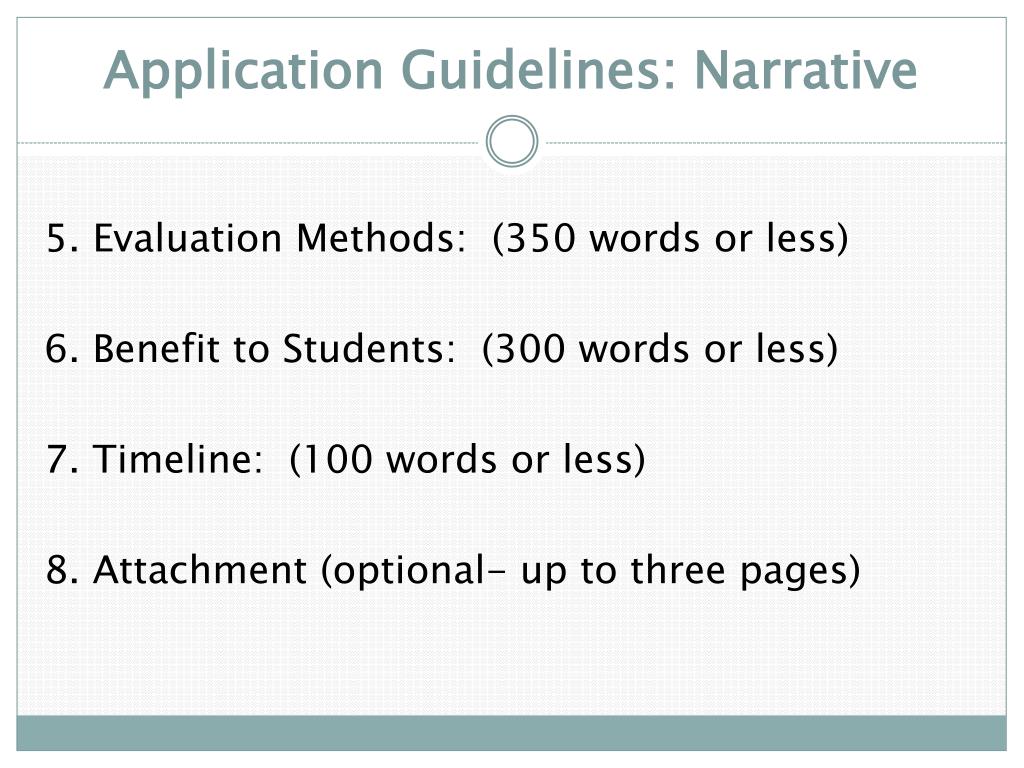 Application Guidelines: Narrative

5. Evaluation Methods: (350 words or less)

6. Benefit to Students: (300 words or less)

7. Timeline: (100 words or less)

8. Attachment (optional- up to three pages)